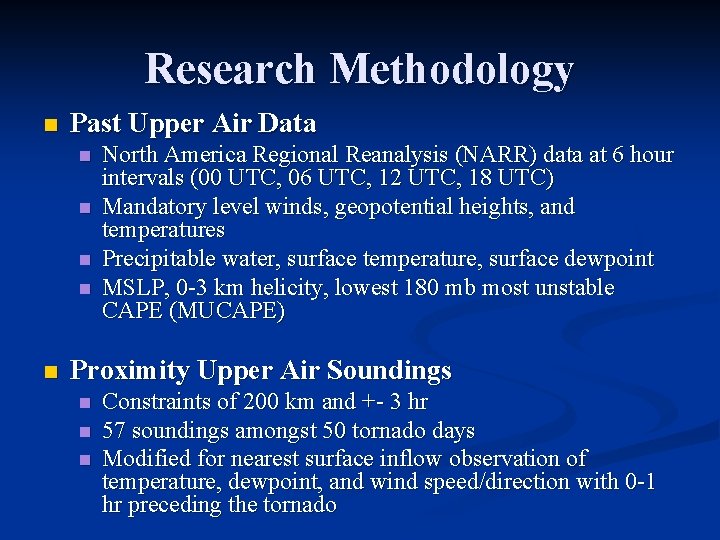 Research Methodology

• Past Upper Air Data
• North America Regional Reanalysis (NARR) data at 6 hour intervals (00 UTC, 06 UTC, 12 UTC, 18 UTC)
• Mandatory level winds, geopotential heights, and temperatures
• Precipitable water, surface temperature, surface dewpoint
• MSLP, 0-3 km helicity, lowest 180 mb most unstable CAPE (MUCAPE)

• Proximity Upper Air Soundings
• Constraints of 200 km and +- 3 hr
• 57 soundings amongst 50 tornado days
• Modified for nearest surface inflow observation of temperature, dewpoint, and wind speed/direction with 0-1 hr preceding the tornado